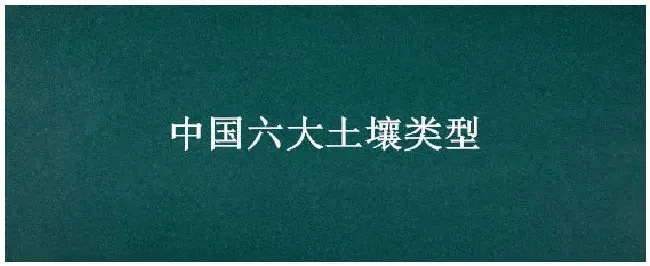 中国六大土壤类型